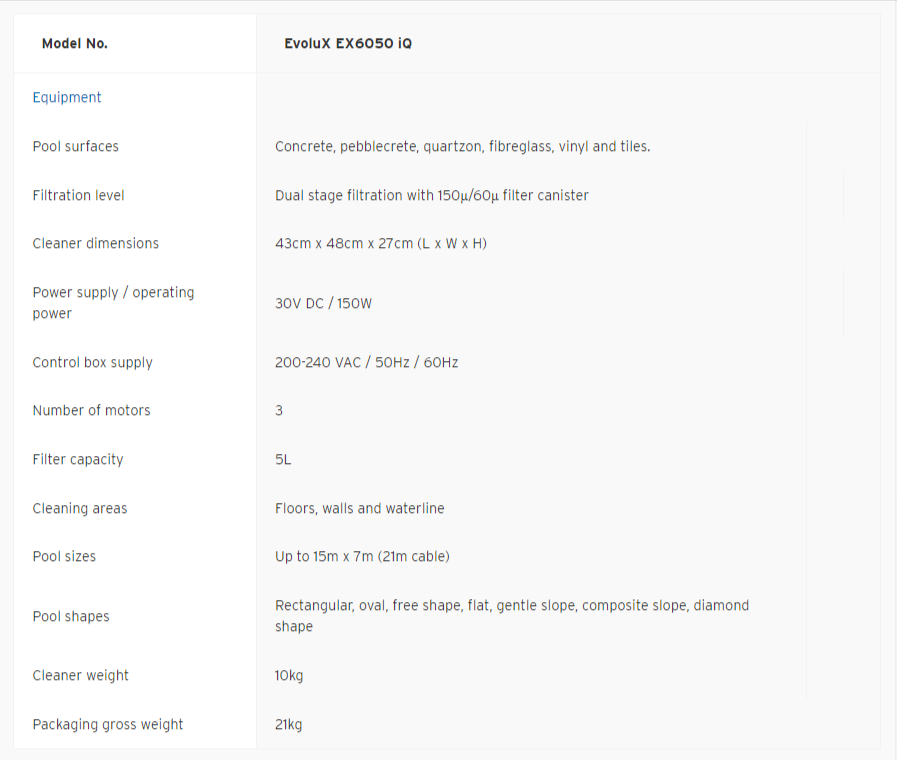 | Model No. | EvoluX EX6050 iQ |
|---|---|
| Equipment | |
| Pool surfaces | Concrete, pebblecrete, quartzon, fibreglass, vinyl and tiles. |
| Filtration level | Dual stage filtration with 150μ/60μ filter canister |
| Cleaner dimensions | 43cm x 48cm x 27cm (L x W x H) |
| Power supply / operating power | 30V DC / 150W |
| Control box supply | 200-240 VAC / 50Hz / 60Hz |
| Number of motors | 3 |
| Filter capacity | 5L |
| Cleaning areas | Floors, walls and waterline |
| Pool sizes | Up to 15m x 7m (21m cable) |
| Pool shapes | Rectangular, oval, free shape, flat, gentle slope, composite slope, diamond shape |
| Cleaner weight | 10kg |
| Packaging gross weight | 21kg |